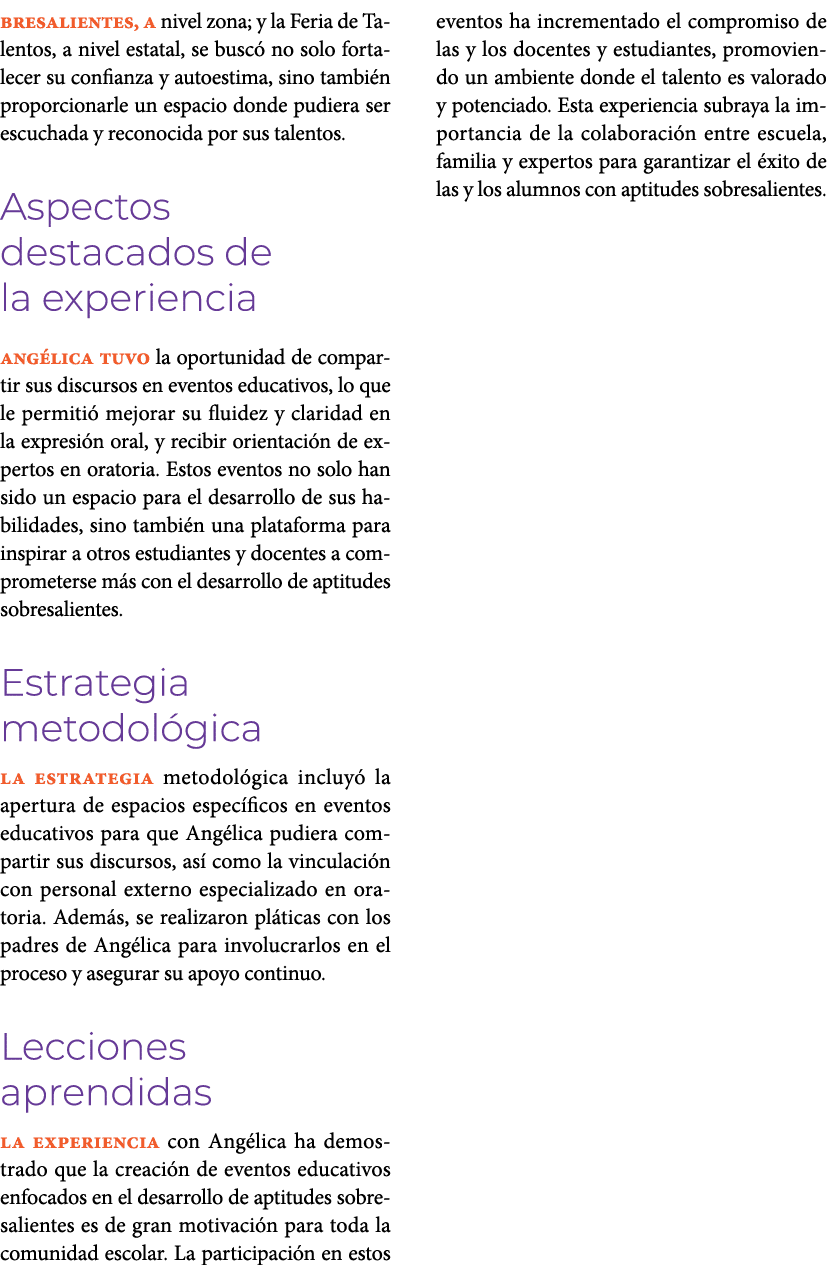 BRESALIENTES, A nivel zona; y la Feria de Talentos, a nivel estatal, se buscó no solo fortalecer su confianza y autoestima, sino también proporcionarle un espacio donde pudiera ser escuchada y reconocida por sus talentos.

Aspectos destacados de la experiencia

ANGÉLICA TUVO la oportunidad de compartir sus discursos en eventos educativos, lo que le permitió mejorar su fluidez y claridad en la expresión oral, y recibir orientación de expertos en oratoria. Estos eventos no solo han sido un espacio para el desarrollo de sus habilidades, sino también una plataforma para inspirar a otros estudiantes y docentes a comprometerse más con el desarrollo de aptitudes sobresalientes.

Estrategia metodológica

LA ESTRATEGIA metodológica incluyó la apertura de espacios específicos en eventos educativos para que Angélica pudiera compartir sus discursos, así como la vinculación con personal externo especializado en oratoria. Además, se realizaron pláticas con los padres de Angélica para involucrarlos en el proceso y asegurar su apoyo continuo.

Lecciones aprendidas

LA EXPERIENCIA con Angélica ha demostrado que la creación de eventos educativos enfocados en el desarrollo de aptitudes sobresalientes es de gran motivación para toda la comunidad escolar. La participación en estos eventos ha incrementado el compromiso de las y los docentes y estudiantes, promoviendo un ambiente donde el talento es valorado y potenciado. Esta experiencia subraya la importancia de la colaboración entre escuela, familia y expertos para garantizar el éxito de las y los alumnos con aptitudes sobresalientes.